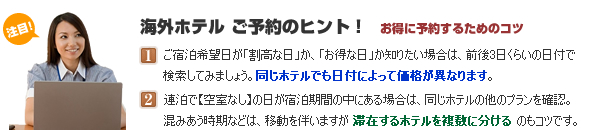 注目!

海外ホテル ご予約のヒント！ お得に予約するためのコツ

1 ご宿泊希望日が「割高な日」か、「お得な日」か知りたい場合は、前後3日くらいの日付で検索してみましょう。同じホテルでも日付によって価格が異なります。

2 連泊で【空室なし】の日が宿泊期間の中にある場合は、同じホテルの他のプランを確認。混みあう時期などは、移動を伴いますが 滞在するホテルを複数に分ける のもコツです。